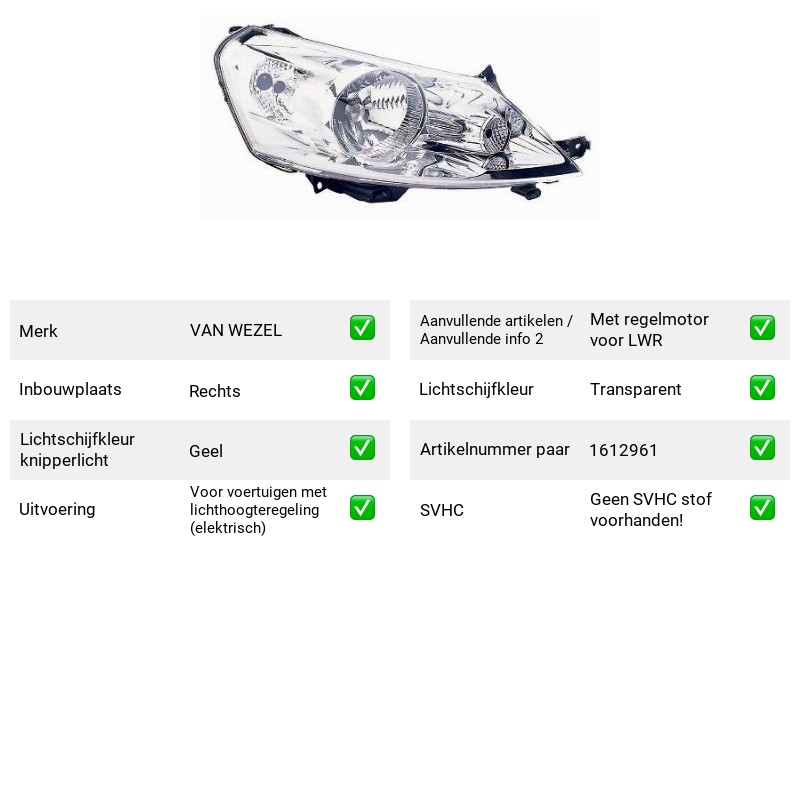 Merk VAN WEZEL ✅

Inbouwplaats Rechts ✅

Lichtschijfkleur knipperlicht Geel ✅

Uitvoering Voor voertuigen met lichthoogteregeling (elektrisch) ✅

Aanvullende artikelen / Aanvullende info 2 Met regelmotor voor LWR ✅

Lichtschijfkleur Transparent ✅

Artikelnummer paar 1612961 ✅

SVHC Geen SVHC stof voorhanden! ✅